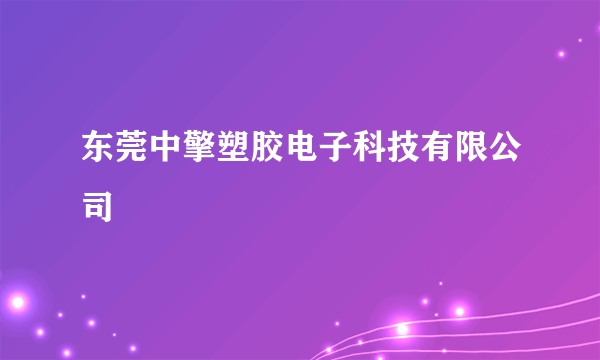 东莞中擎塑胶电子科技有限公司